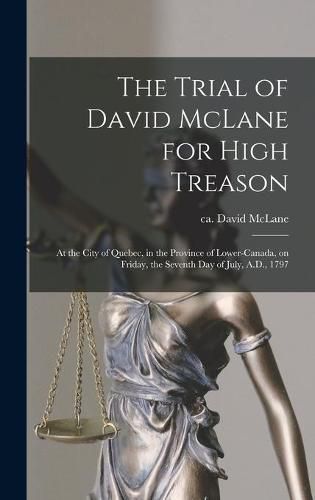 The Trial of David McLane for High Treason

ca. David McLane

At the City of Quebec, in the Province of Lower-Canada, on Friday, the Seventh Day of July, A.D., 1797